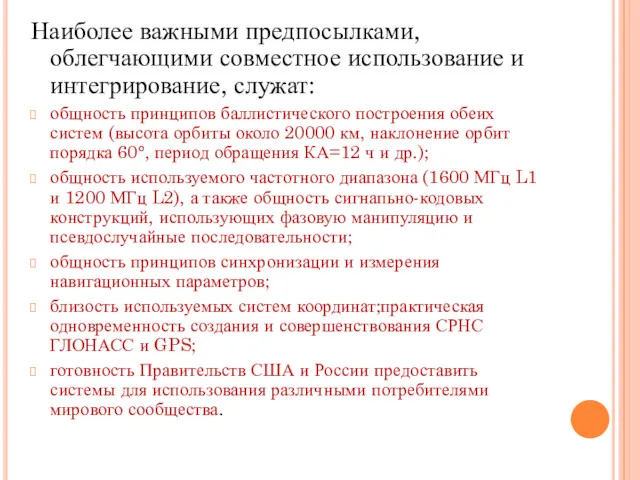 Наиболее важными предпосылками, облегчающими совместное использование и интегрирование, служат:

общность принципов баллистического построения обеих систем (высота орбиты около 20000 км, наклонение орбит порядка 60°, период обращения КА=12 ч и др.);

общность используемого частотного диапазона (1600 МГц L1 и 1200 МГц L2), а также общность сигнапьно-кодовых конструкций, использующих фазовую манипуляцию и псевдослучайные последовательности;

общность принципов синхронизации и измерения навигационных параметров;

близость используемых систем координат;практическая одновременность создания и совершенствования СРНС ГЛОНАСС и GPS;

готовность Правительств США и России предоставить системы для использования различными потребителями мирового сообщества.